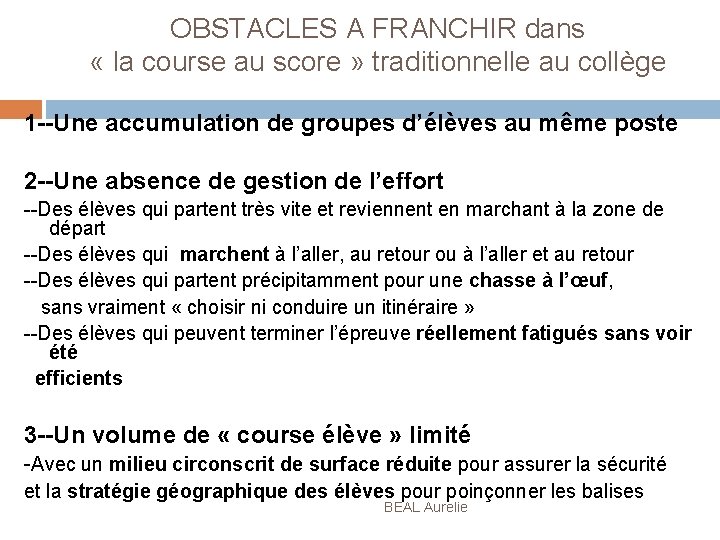 OBSTACLES A FRANCHIR dans « la course au score » traditionnelle au collège

1--Une accumulation de groupes d'élèves au même poste

2--Une absence de gestion de l'effort
--Des élèves qui partent très vite et reviennent en marchant à la zone de départ
--Des élèves qui marchent à l'aller, au retour ou à l'aller et au retour
--Des élèves qui partent précipitamment pour une chasse à l'œuf, sans vraiment « choisir ni conduire un itinéraire »
--Des élèves qui peuvent terminer l'épreuve réellement fatigués sans voir été efficients

3--Un volume de « course élève » limité
-Avec un milieu circonscrit de surface réduite pour assurer la sécurité et la stratégie géographique des élèves pour poinçonner les balises

BEAL Aurelie